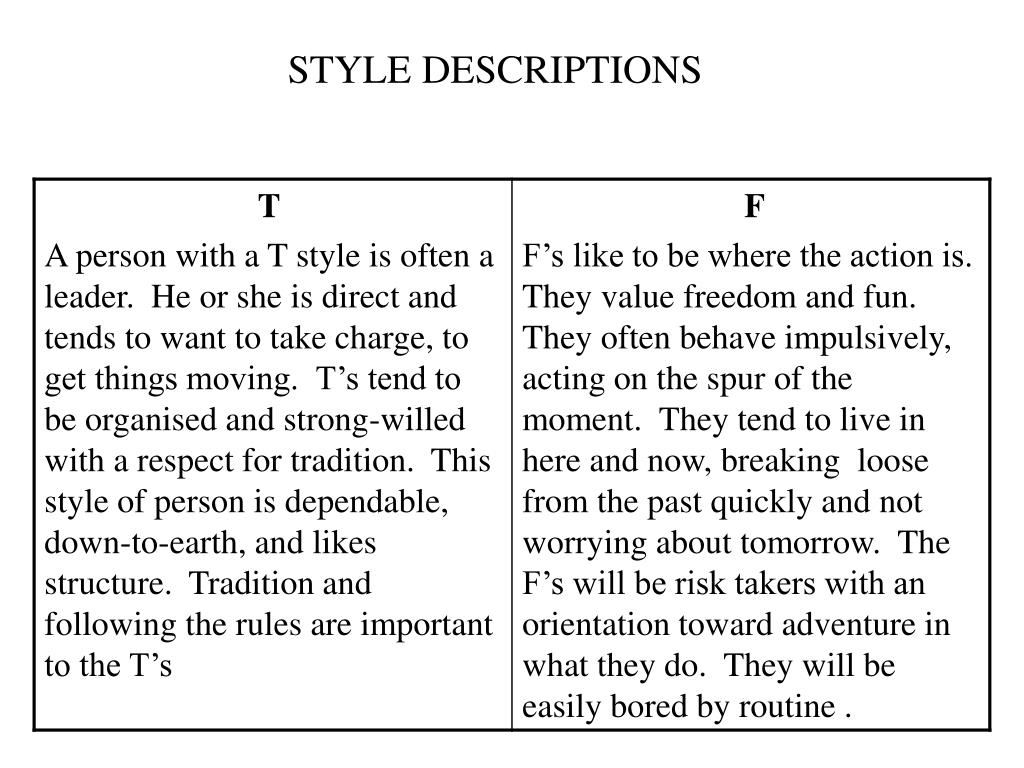 STYLE DESCRIPTIONS

| T | F |
|---|---|
| A person with a T style is often a leader. He or she is direct and tends to want to take charge, to get things moving. T’s tend to be organised and strong-willed with a respect for tradition. This style of person is dependable, down-to-earth, and likes structure. Tradition and following the rules are important to the T’s | F’s like to be where the action is. They value freedom and fun. They often behave impulsively, acting on the spur of the moment. They tend to live in here and now, breaking loose from the past quickly and not worrying about tomorrow. The F’s will be risk takers with an orientation toward adventure in what they do. They will be easily bored by routine . |